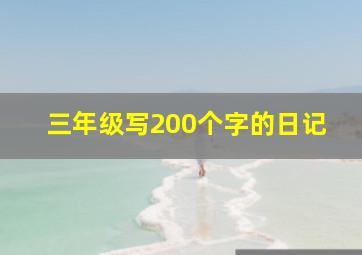 三年级写200个字的日记